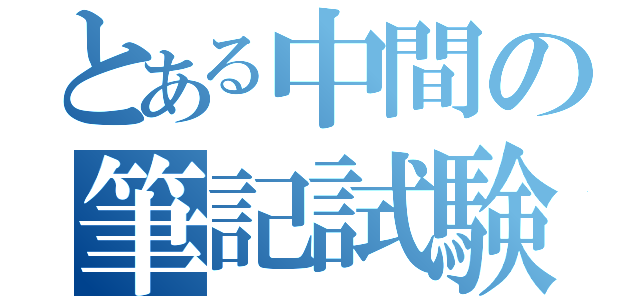 とある中間の
筆記試験